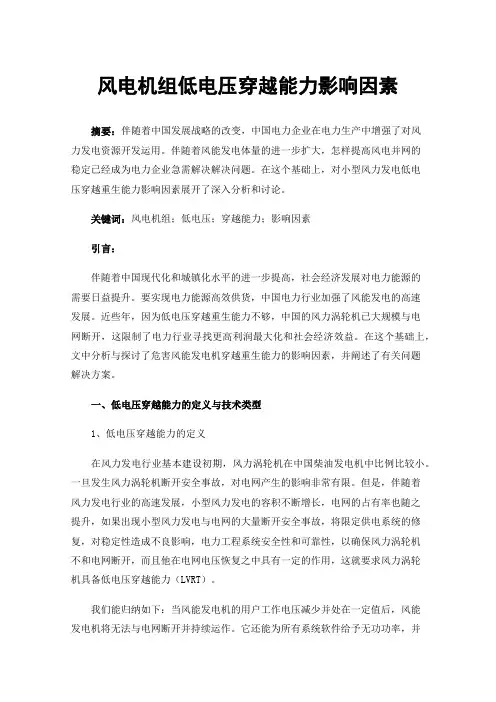 风电机组低电压穿越能力影响因素

摘要：伴随着中国发展战略的改变，中国电力企业在电力生产中增强了对风力发电资源开发运用。伴随着风能发电体量的进一步扩大，怎样提高风电并网的稳定已经成为电力企业急需解决解决问题。在这个基础上，对小型风力发电低电压穿越重生能力影响因素展开了深入分析和讨论。

关键词：风电机组；低电压；穿越能力；影响因素

引言：

伴随着中国现代化和城镇化水平的进一步提高，社会经济发展对电力能源的需要日益提升。要实现电力能源高效供货，中国电力行业加强了风能发电的高速发展。近些年，因为低电压穿越重生能力不够，中国的风力涡轮机已大规模与电网断开，这限制了电力行业寻找更高利润最大化和社会经济效益。在这个基础上，文中分析与探讨了危害风能发电机穿越重生能力的影响因素，并阐述了有关问题解决方案。

一、低电压穿越能力的定义与技术类型

1、低电压穿越能力的定义

在风力发电行业基本建设初期，风力涡轮机在中国柴油发电机中比例比较小。一旦发生风力涡轮机断开安全事故，对电网产生的影响非常有限。但是，伴随着风力发电行业的高速发展，小型风力发电的容积不断增长，电网的占有率也随之提升，如果出现小型风力发电与电网的大量断开安全事故，将限定供电系统的修复，对稳定性造成不良影响，电力工程系统安全性和可靠性，以确保风力涡轮机不和电网断开，而且他在电网电压恢复之中具有一定的作用，这就要求风力涡轮机具备低电压穿越能力（LVRT）。

我们能归纳如下：当风能发电机的用户工作电压减少并处在一定值后，风能发电机将无法与电网断开并持续运作。它还能为所有系统软件给予无功功率，并